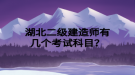 湖北二级建造师有几个考试科目?